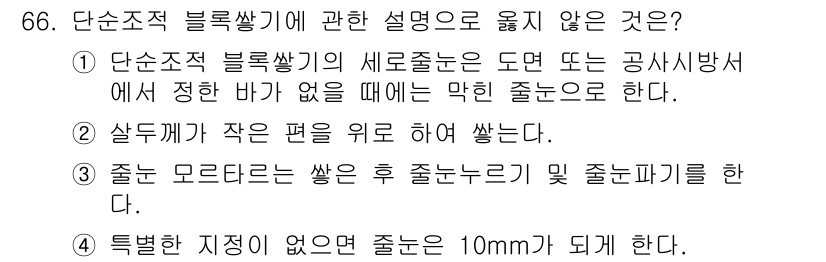 66. 단순조적 블록쌓기에 관한 설명으로 옳지 않은 것은?

① 단순조적 블록쌓기의 세로줄눈은 도면 또는 공사시방서에서 정한 바가 없을 때에는 막힌 줄눈으로 한다.

② 살두께가 작은 편을 위로 하여 쌓는다.

③ 줄눈 모르타르는 쌓은 후 줄눈누르기 및 줄눈파기를 한다.

④ 특별한 지정이 없으면 줄눈은 10mm가 되게 한다.